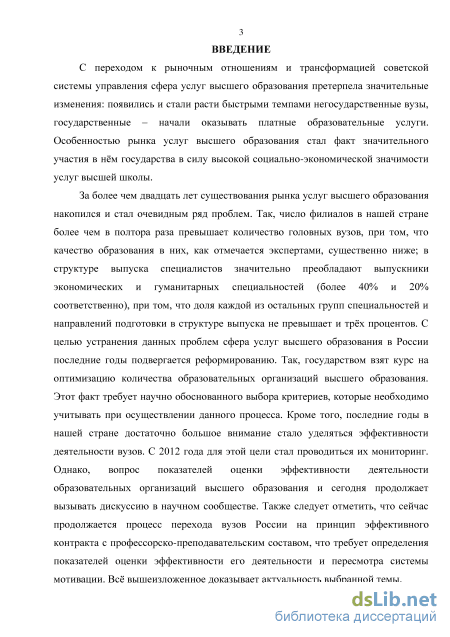 3

ВВЕДЕНИЕ

С переходом к рыночным отношениям и трансформацией советской системы управления сфера услуг высшего образования претерпела значительные изменения: появились и стали расти быстрыми темпами негосударственные вузы, государственные – начали оказывать платные образовательные услуги. Особенностью рынка услуг высшего образования стал факт значительного участия в нём государства в силу высокой социально-экономической значимости услуг высшей школы.

За более чем двадцать лет существования рынка услуг высшего образования накопился и стал очевидным ряд проблем. Так, число филиалов в нашей стране более чем в полтора раза превышает количество головных вузов, при том, что качество образования в них, как отмечается экспертами, существенно ниже; в структуре выпуска специалистов значительно преобладают выпускники экономических и гуманитарных специальностей (более 40% и 20% соответственно), при том, что доля каждой из остальных групп специальностей и направлений подготовки в структуре выпуска не превышает и трёх процентов. С целью устранения данных проблем сфера услуг высшего образования в России последние годы подвергается реформированию. Так, государством взят курс на оптимизацию количества образовательных организаций высшего образования. Этот факт требует научно обоснованного выбора критериев, которые необходимо учитывать при осуществлении данного процесса. Кроме того, последние годы в нашей стране достаточно большое внимание стало уделяться эффективности деятельности вузов. С 2012 года для этой цели стал проводиться их мониторинг. Однако, вопрос показателей оценки эффективности деятельности образовательных организаций высшего образования и сегодня продолжает вызывать дискуссию в научном сообществе. Также следует отметить, что сейчас продолжается процесс перехода вузов России на принцип эффективного контракта с профессорско-преподавательским составом, что требует определения показателей оценки эффективности его деятельности и пересмотра системы мотивации. Всё вышеизложенное доказывает актуальность выбранной темы.

dsLib.net
библиотека диссертаций